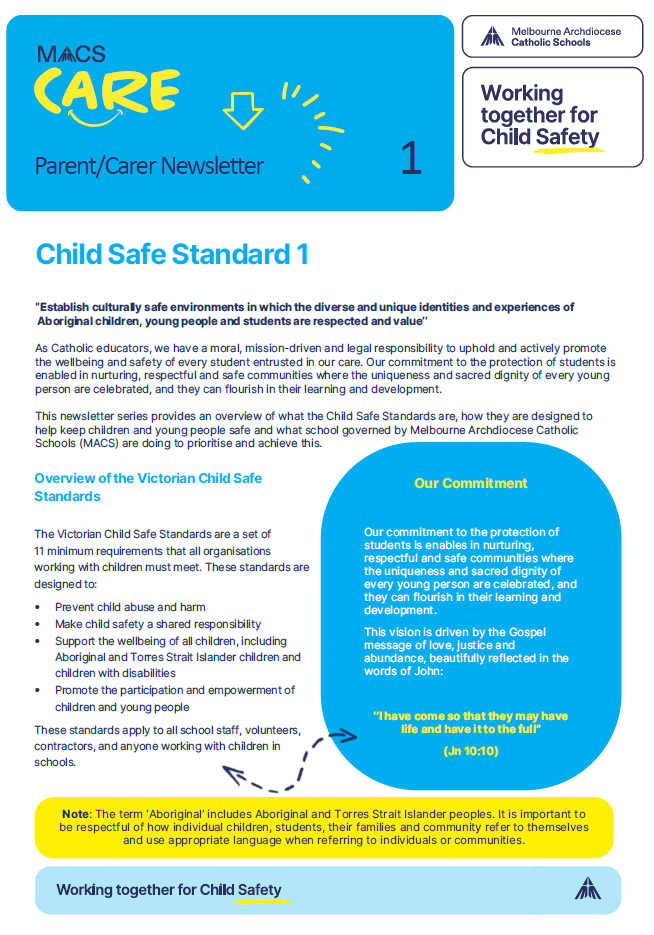 MACS
CARE

Parent/Carer Newsletter

1

Melbourne Archdiocese
Catholic Schools

Working together for Child Safety

Child Safe Standard 1

"Establish culturally safe environments in which the diverse and unique identities and experiences of Aboriginal children, young people and students are respected and value"

As Catholic educators, we have a moral, mission-driven and legal responsibility to uphold and actively promote the wellbeing and safety of every student entrusted in our care. Our commitment to the protection of students is enabled in nurturing, respectful and safe communities where the uniqueness and sacred dignity of every young person are celebrated, and they can flourish in their learning and development.

This newsletter series provides an overview of what the Child Safe Standards are, how they are designed to help keep children and young people safe and what school governed by Melbourne Archdiocese Catholic Schools (MACS) are doing to prioritise and achieve this.

Overview of the Victorian Child Safe Standards

The Victorian Child Safe Standards are a set of 11 minimum requirements that all organisations working with children must meet. These standards are designed to:

• Prevent child abuse and harm
• Make child safety a shared responsibility
• Support the wellbeing of all children, including Aboriginal and Torres Strait Islander children and children with disabilities
• Promote the participation and empowerment of children and young people

These standards apply to all school staff, volunteers, contractors, and anyone working with children in schools.

Our Commitment

Our commitment to the protection of students is enables in nurturing, respectful and safe communities where the uniqueness and sacred dignity of every young person are celebrated, and they can flourish in their learning and development.

This vision is driven by the Gospel message of love, justice and abundance, beautifully reflected in the words of John:

"I have come so that they may have life and have it to the full"

(Jn 10:10)

Note: The term 'Aboriginal' includes Aboriginal and Torres Strait Islander peoples. It is important to be respectful of how individual children, students, their families and community refer to themselves and use appropriate language when referring to individuals or communities.

Working together for Child Safety